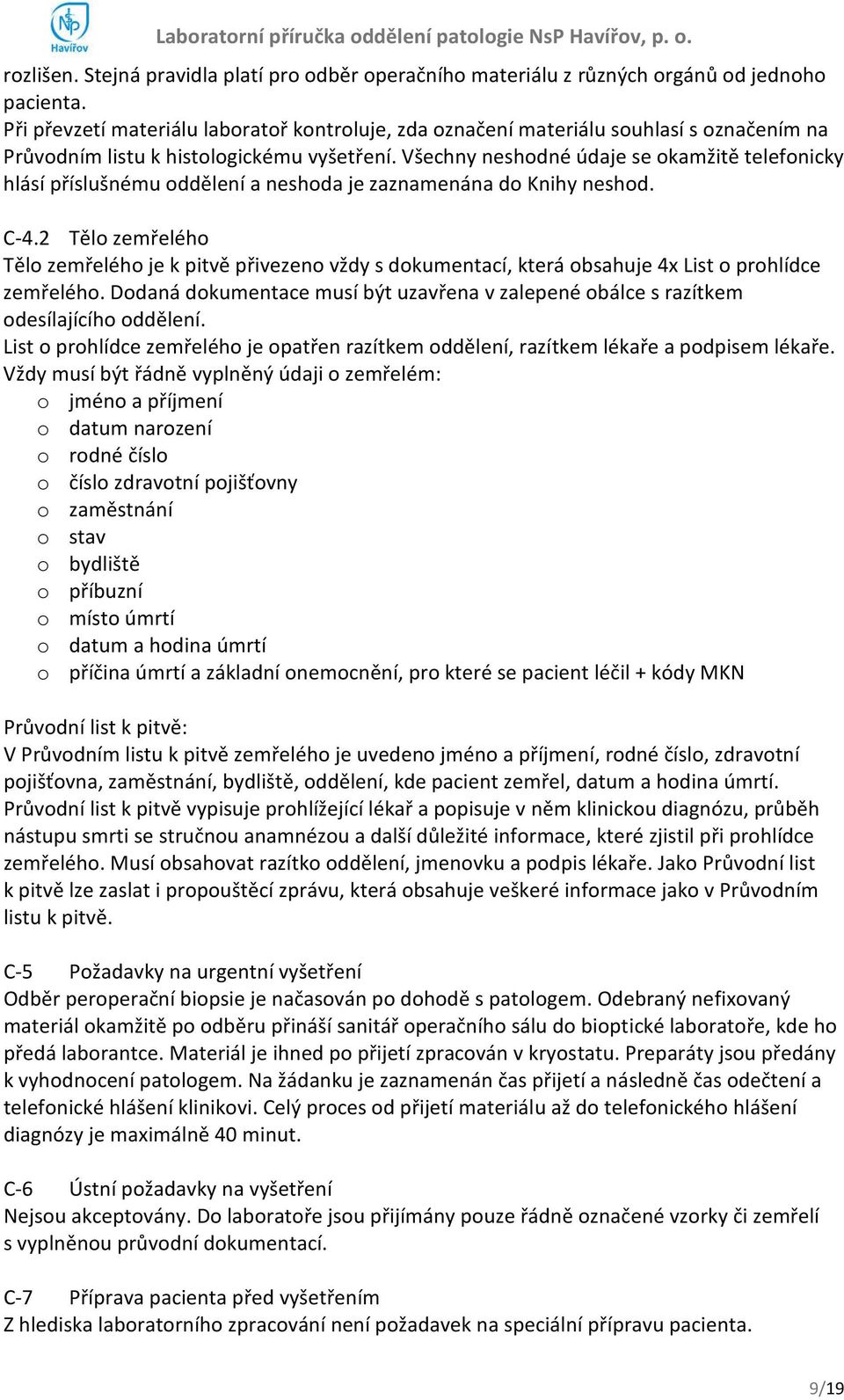 NsP Havířov

Laboratorní příručka oddělení patologie NsP Havířov, p. o.

rozlišen. Stejná pravidla platí pro odběr operačního materiálu z různých orgánů od jednoho pacienta.
Při převzetí materiálu laboratoř kontroluje, zda označení materiálu souhlasí s označením na Průvodním listu k histologickému vyšetření. Všechny neshodné údaje se okamžitě telefonicky hlásí příslušnému oddělení a neshoda je zaznamenána do Knihy neshod.

C-4.2 Tělo zemřelého
Tělo zemřelého je k pitvě přivezeno vždy s dokumentací, která obsahuje 4x List o prohlídce zemřelého. Dodaná dokumentace musí být uzavřena v zalepené obálce s razítkem odesílajícího oddělení.
List o prohlídce zemřelého je opatřen razítkem oddělení, razítkem lékaře a podpisem lékaře.
Vždy musí být řádně vyplněný údaji o zemřelém:
o jméno a příjmení
o datum narození
o rodné číslo
o číslo zdravotní pojišťovny
o zaměstnání
o stav
o bydliště
o příbuzní
o místo úmrtí
o datum a hodina úmrtí
o příčina úmrtí a základní onemocnění, pro které se pacient léčil + kódy MKN

Průvodní list k pitvě:
V Průvodním listu k pitvě zemřelého je uvedeno jméno a příjmení, rodné číslo, zdravotní pojišťovna, zaměstnání, bydliště, oddělení, kde pacient zemřel, datum a hodina úmrtí.
Průvodní list k pitvě vypisuje prohlížející lékař a popisuje v něm klinickou diagnózu, průběh nástupu smrti se stručnou anamnézou a další důležité informace, které zjistil při prohlídce zemřelého. Musí obsahovat razítko oddělení, jmenovku a podpis lékaře. Jako Průvodní list k pitvě lze zaslat i propouštěcí zprávu, která obsahuje veškeré informace jako v Průvodním listu k pitvě.

C-5 Požadavky na urgentní vyšetření
Odběr peroperační biopsie je načasován po dohodě s patologem. Odebraný nefixovaný materiál okamžitě po odběru přináší sanitář operačního sálu do bioptické laboratoře, kde ho předá laborantce. Materiál je ihned po přijetí zpracován v kryostatu. Preparáty jsou předány k vyhodnocení patologem. Na žádanku je zaznamenán čas přijetí a následně čas odečtení a telefonické hlášení klinikovi. Celý proces od přijetí materiálu až do telefonického hlášení diagnózy je maximálně 40 minut.

C-6 Ústní požadavky na vyšetření
Nejsou akceptovány. Do laboratoře jsou přijímány pouze řádně označené vzorky či zemřelí s vyplněnou průvodní dokumentací.

C-7 Příprava pacienta před vyšetřením
Z hlediska laboratorního zpracování není požadavek na speciální přípravu pacienta.

9/19